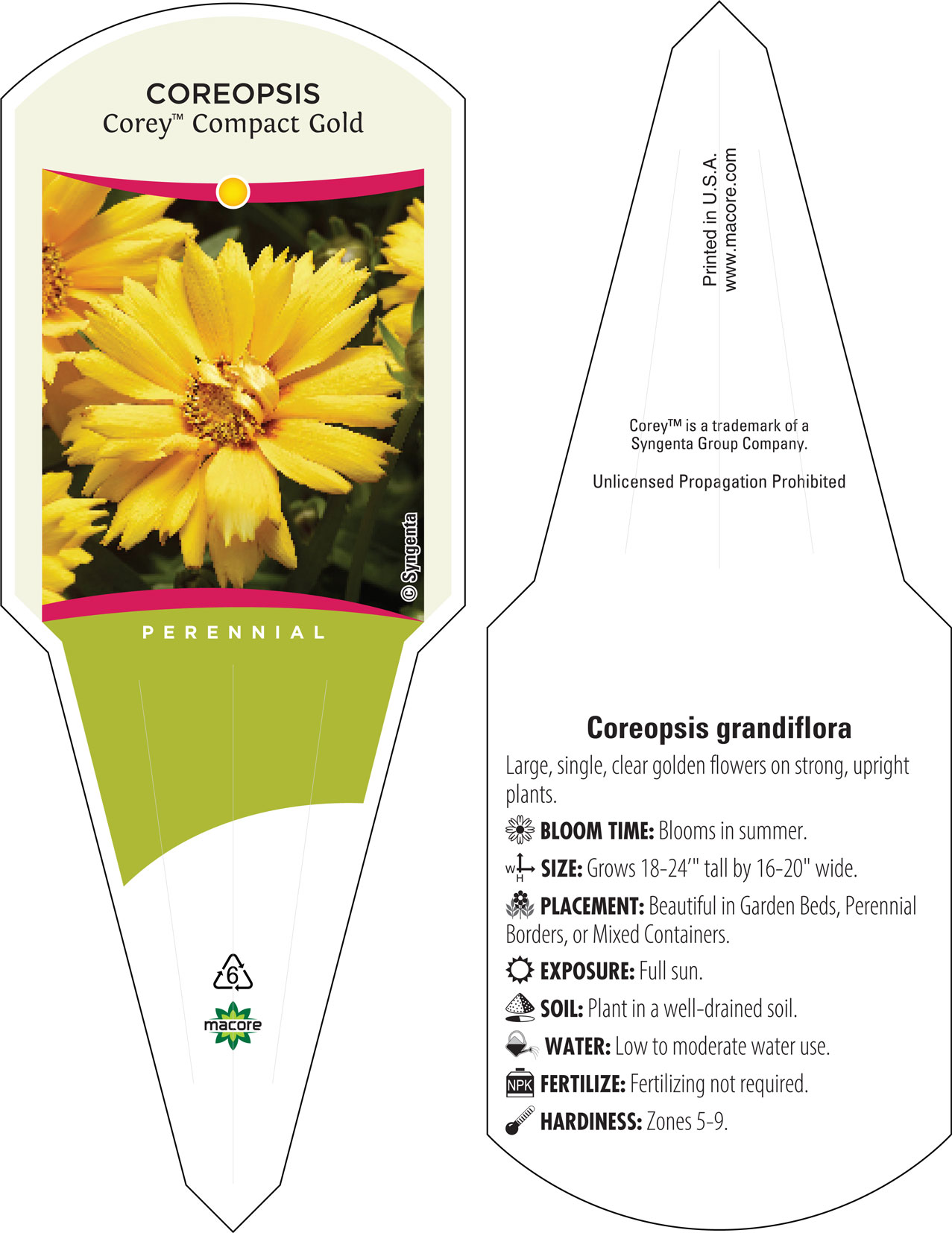 COREOPSIS
Corey™ Compact Gold

© Syngenta

PERENNIAL

6

macore

Printed in U.S.A.
www.macore.com

Corey™ is a trademark of a Syngenta Group Company.

Unlicensed Propagation Prohibited

Coreopsis grandiflora

Large, single, clear golden flowers on strong, upright plants.

BLOOM TIME: Blooms in summer.

W H SIZE: Grows 18-24'" tall by 16-20" wide.

PLACEMENT: Beautiful in Garden Beds, Perennial Borders, or Mixed Containers.

EXPOSURE: Full sun.

SOIL: Plant in a well-drained soil.

WATER: Low to moderate water use.

NPK FERTILIZE: Fertilizing not required.

HARDINESS: Zones 5-9.